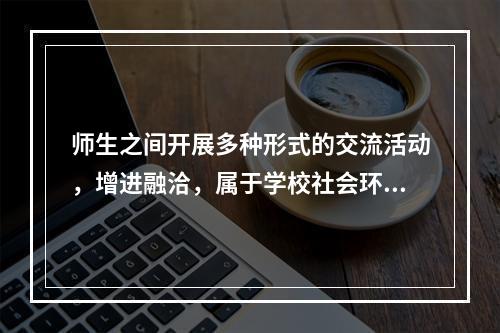 师生之间开展多种形式的交流活动，增进融洽，属于学校社会环...